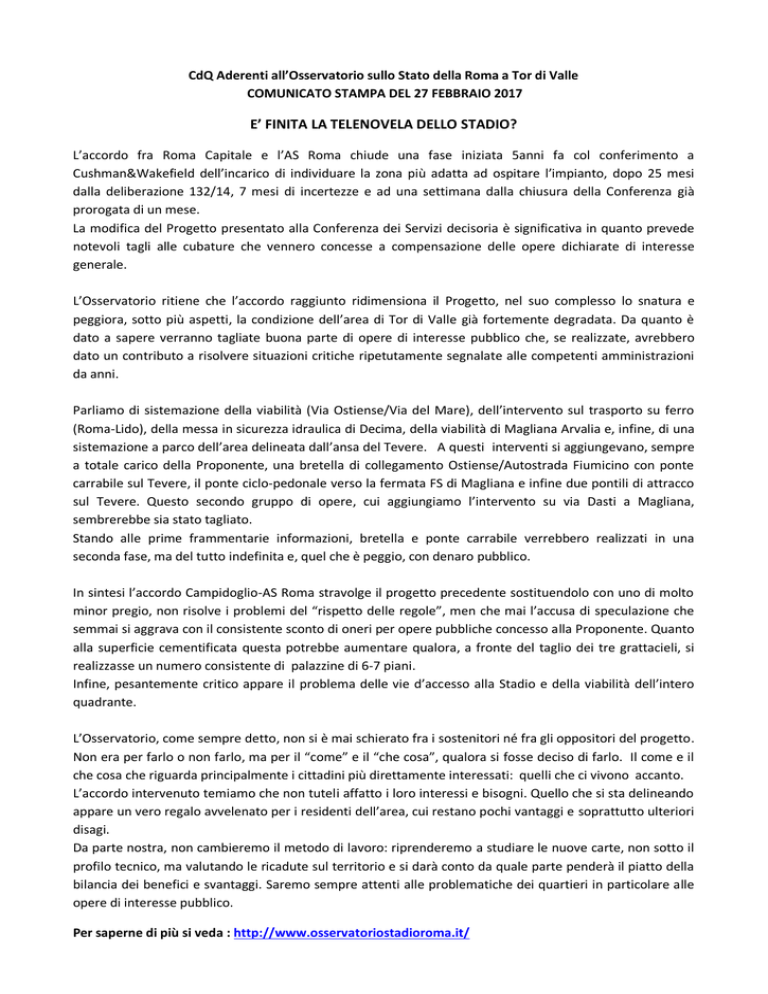 CdQ Aderenti all'Osservatorio sullo Stato della Roma a Tor di Valle
COMUNICATO STAMPA DEL 27 FEBBRAIO 2017

E' FINITA LA TELENOVELA DELLO STADIO?

L'accordo fra Roma Capitale e l'AS Roma chiude una fase iniziata 5anni fa col conferimento a Cushman&Wakefield dell'incarico di individuare la zona più adatta ad ospitare l'impianto, dopo 25 mesi dalla deliberazione 132/14, 7 mesi di incertezze e ad una settimana dalla chiusura della Conferenza già prorogata di un mese.
La modifica del Progetto presentato alla Conferenza dei Servizi decisoria è significativa in quanto prevede notevoli tagli alle cubature che vennero concesse a compensazione delle opere dichiarate di interesse generale.

L'Osservatorio ritiene che l'accordo raggiunto ridimensiona il Progetto, nel suo complesso lo snatura e peggiora, sotto più aspetti, la condizione dell'area di Tor di Valle già fortemente degradata. Da quanto è dato a sapere verranno tagliate buona parte di opere di interesse pubblico che, se realizzate, avrebbero dato un contributo a risolvere situazioni critiche ripetutamente segnalate alle competenti amministrazioni da anni.

Parliamo di sistemazione della viabilità (Via Ostiense/Via del Mare), dell'intervento sul trasporto su ferro (Roma-Lido), della messa in sicurezza idraulica di Decima, della viabilità di Magliana Arvalia e, infine, di una sistemazione a parco dell'area delineata dall'ansa del Tevere. A questi interventi si aggiungevano, sempre a totale carico della Proponente, una bretella di collegamento Ostiense/Autostrada Fiumicino con ponte carrabile sul Tevere, il ponte ciclo-pedonale verso la fermata FS di Magliana e infine due pontili di attracco sul Tevere. Questo secondo gruppo di opere, cui aggiungiamo l'intervento su via Dasti a Magliana, sembrerebbe sia stato tagliato.
Stando alle prime frammentarie informazioni, bretella e ponte carrabile verrebbero realizzati in una seconda fase, ma del tutto indefinita e, quel che è peggio, con denaro pubblico.

In sintesi l'accordo Campidoglio-AS Roma stravolge il progetto precedente sostituendolo con uno di molto minor pregio, non risolve i problemi del "rispetto delle regole", men che mai l'accusa di speculazione che semmai si aggrava con il consistente sconto di oneri per opere pubbliche concesso alla Proponente. Quanto alla superficie cementificata questa potrebbe aumentare qualora, a fronte del taglio dei tre grattacieli, si realizzasse un numero consistente di palazzine di 6-7 piani.
Infine, pesantemente critico appare il problema delle vie d'accesso alla Stadio e della viabilità dell'intero quadrante.

L'Osservatorio, come sempre detto, non si è mai schierato fra i sostenitori né fra gli oppositori del progetto. Non era per farlo o non farlo, ma per il "come" e il "che cosa", qualora si fosse deciso di farlo. Il come e il che cosa che riguarda principalmente i cittadini più direttamente interessati: quelli che ci vivono accanto.
L'accordo intervenuto temiamo che non tuteli affatto i loro interessi e bisogni. Quello che si sta delineando appare un vero regalo avvelenato per i residenti dell'area, cui restano pochi vantaggi e soprattutto ulteriori disagi.
Da parte nostra, non cambieremo il metodo di lavoro: riprenderemo a studiare le nuove carte, non sotto il profilo tecnico, ma valutando le ricadute sul territorio e si darà conto da quale parte penderà il piatto della bilancia dei benefici e svantaggi. Saremo sempre attenti alle problematiche dei quartieri in particolare alle opere di interesse pubblico.

Per saperne di più si veda : http://www.osservatoriostadioroma.it/